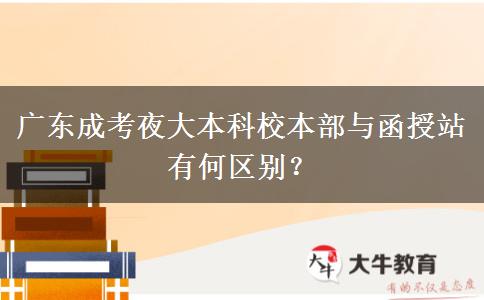 广东成考夜大本科校本部与函授站有何区别？

大牛 大牛教育

有的不仅是态度